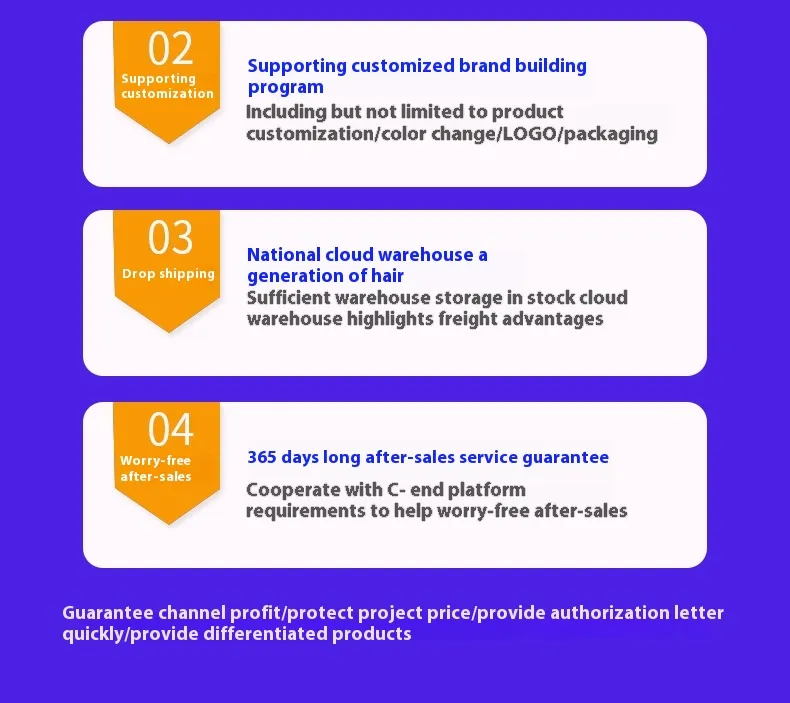 02
Supporting customization

Supporting customized brand building program

Including but not limited to product customization/color change/LOGO/packaging

03
Drop shipping

National cloud warehouse a generation of hair

Sufficient warehouse storage in stock cloud warehouse highlights freight advantages

04
Worry-free after-sales

365 days long after-sales service guarantee

Cooperate with C- end platform requirements to help worry-free after-sales

Guarantee channel profit/protect project price/provide authorization letter quickly/provide differentiated products